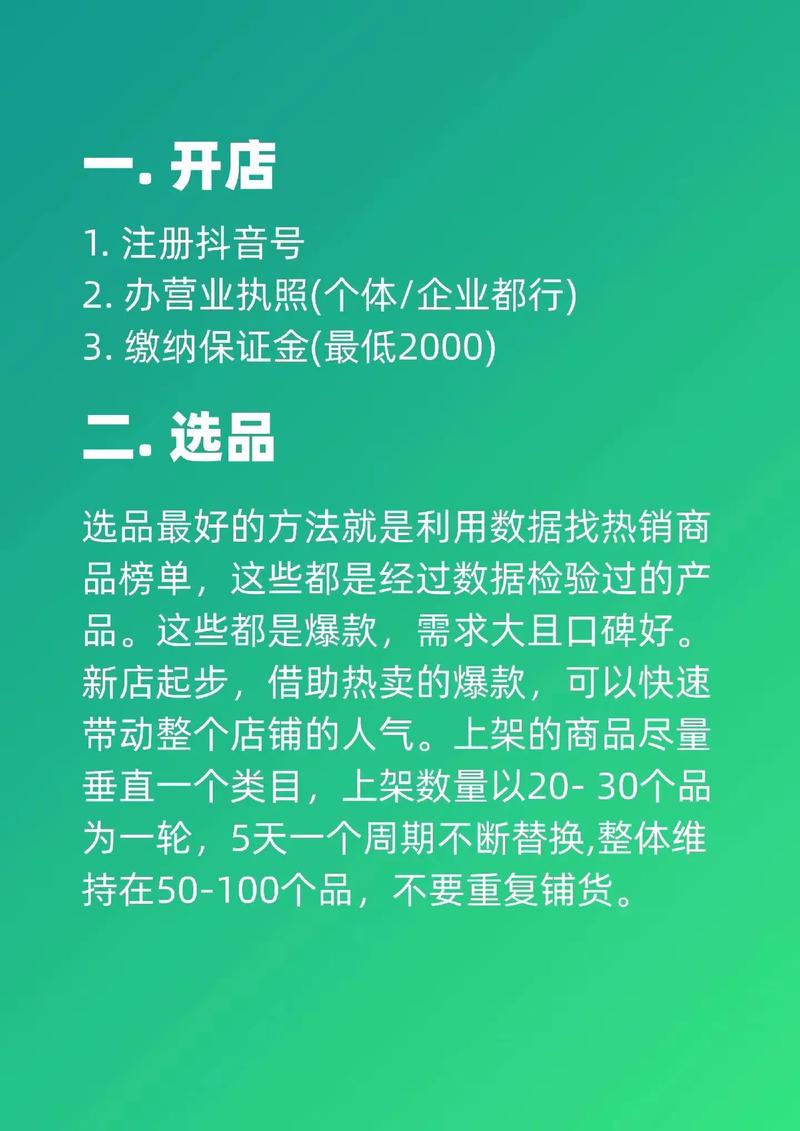 一. 开店

1. 注册抖音号
2. 办营业执照(个体/企业都行)
3. 缴纳保证金(最低2000)

二. 选品

选品最好的方法就是利用数据找热销商品榜单，这些都是经过数据检验过的产品。这些都是爆款，需求大且口碑好。新店起步，借助热卖的爆款，可以快速带动整个店铺的人气。上架的商品尽量垂直一个类目，上架数量以20- 30个品为一轮，5天一个周期不断替换,整体维持在50-100个品，不要重复铺货。